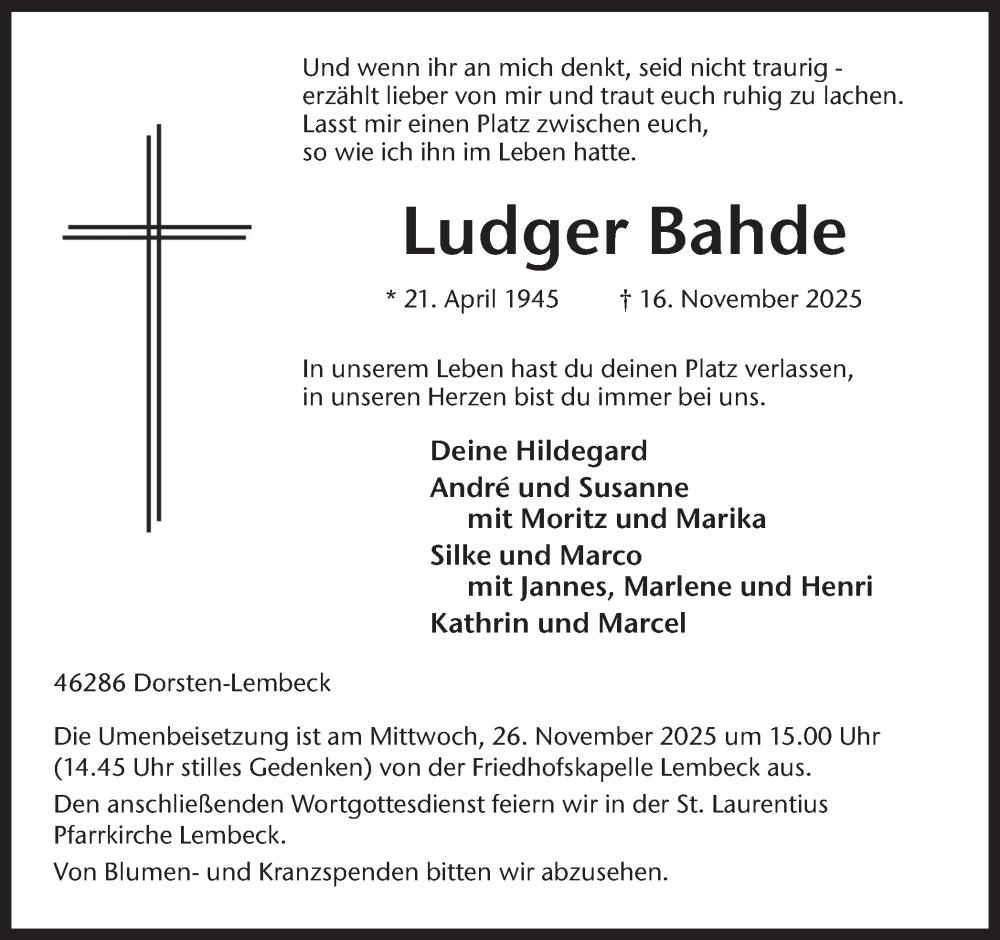 Und wenn ihr an mich denkt, seid nicht traurig - erzählt lieber von mir und traut euch ruhig zu lachen. Lasst mir einen Platz zwischen euch, so wie ich ihn im Leben hatte.

Ludger Bahde

* 21. April 1945 † 16. November 2025

In unserem Leben hast du deinen Platz verlassen, in unseren Herzen bist du immer bei uns.

Deine Hildegard
André und Susanne
mit Moritz und Marika
Silke und Marco
mit Jannes, Marlene und Henri
Kathrin und Marcel

46286 Dorsten-Lembeck

Die Umenbeisetzung ist am Mittwoch, 26. November 2025 um 15.00 Uhr (14.45 Uhr stilles Gedenken) von der Friedhofskapelle Lembeck aus.

Den anschließenden Wortgottesdienst feiern wir in der St. Laurentius Pfarrkirche Lembeck.

Von Blumen- und Kranzspenden bitten wir abzusehen.